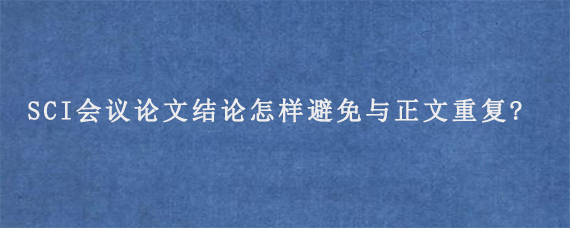 SCI会议论文结论怎样避免与正文重复?